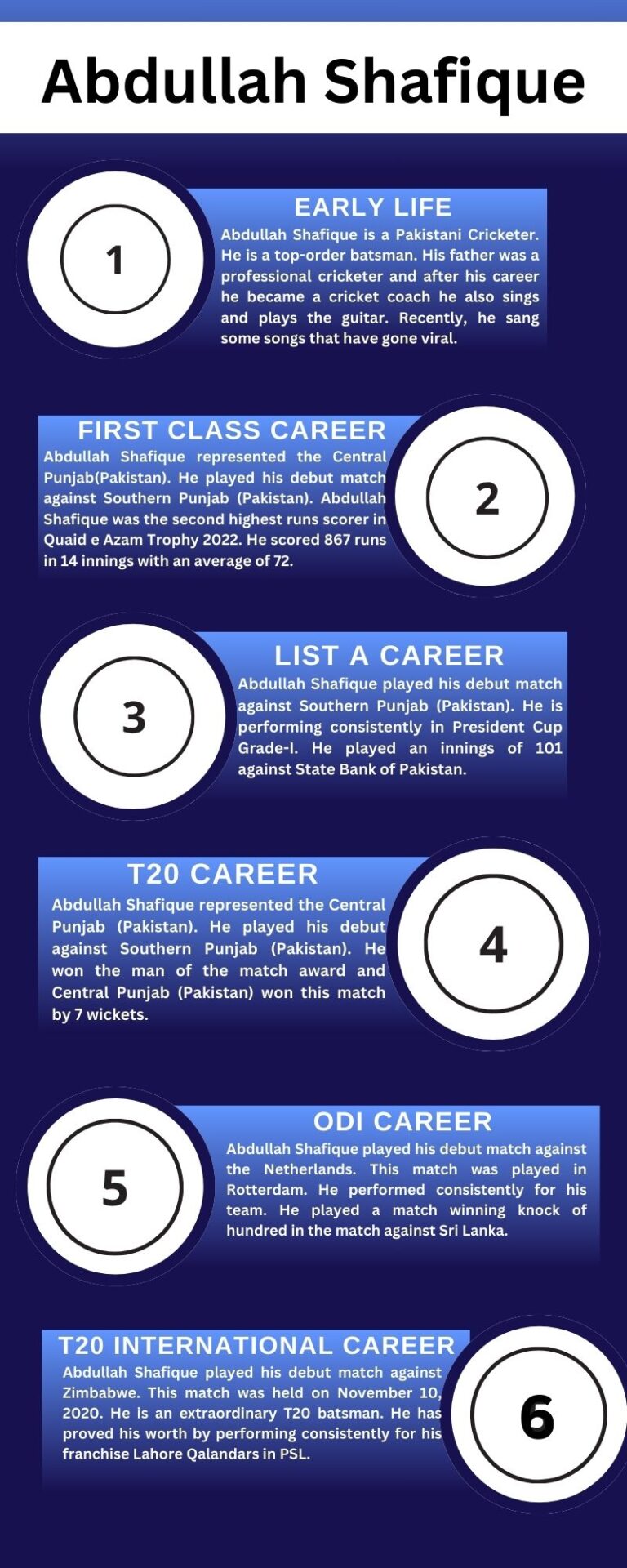 Abdullah Shafique

1

EARLY LIFE

Abdullah Shafique is a Pakistani Cricketer. He is a top-order batsman. His father was a professional cricketer and after his career he became a cricket coach he also sings and plays the guitar. Recently, he sang some songs that have gone viral.

FIRST CLASS CAREER

Abdullah Shafique represented the Central Punjab(Pakistan). He played his debut match against Southern Punjab (Pakistan). Abdullah Shafique was the second highest runs scorer in Quaid e Azam Trophy 2022. He scored 867 runs in 14 innings with an average of 72.

2

3

LIST A CAREER

Abdullah Shafique played his debut match against Southern Punjab (Pakistan). He is performing consistently in President Cup Grade-I. He played an innings of 101 against State Bank of Pakistan.

T20 CAREER

Abdullah Shafique represented the Central Punjab (Pakistan). He played his debut against Southern Punjab (Pakistan). He won the man of the match award and Central Punjab (Pakistan) won this match by 7 wickets.

4

5

ODI CAREER

Abdullah Shafique played his debut match against the Netherlands. This match was played in Rotterdam. He performed consistently for his team. He played a match winning knock of hundred in the match against Sri Lanka.

T20 INTERNATIONAL CAREER

Abdullah Shafique played his debut match against Zimbabwe. This match was held on November 10, 2020. He is an extraordinary T20 batsman. He has proved his worth by performing consistently for his franchise Lahore Qalandars in PSL.

6